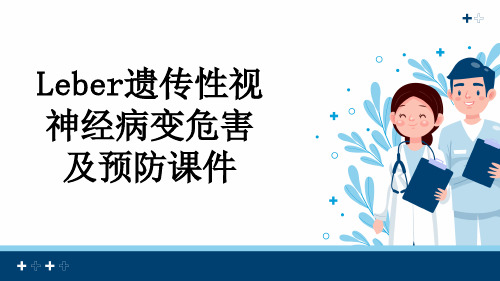 Leber遗传性视神经病变危害及预防课件